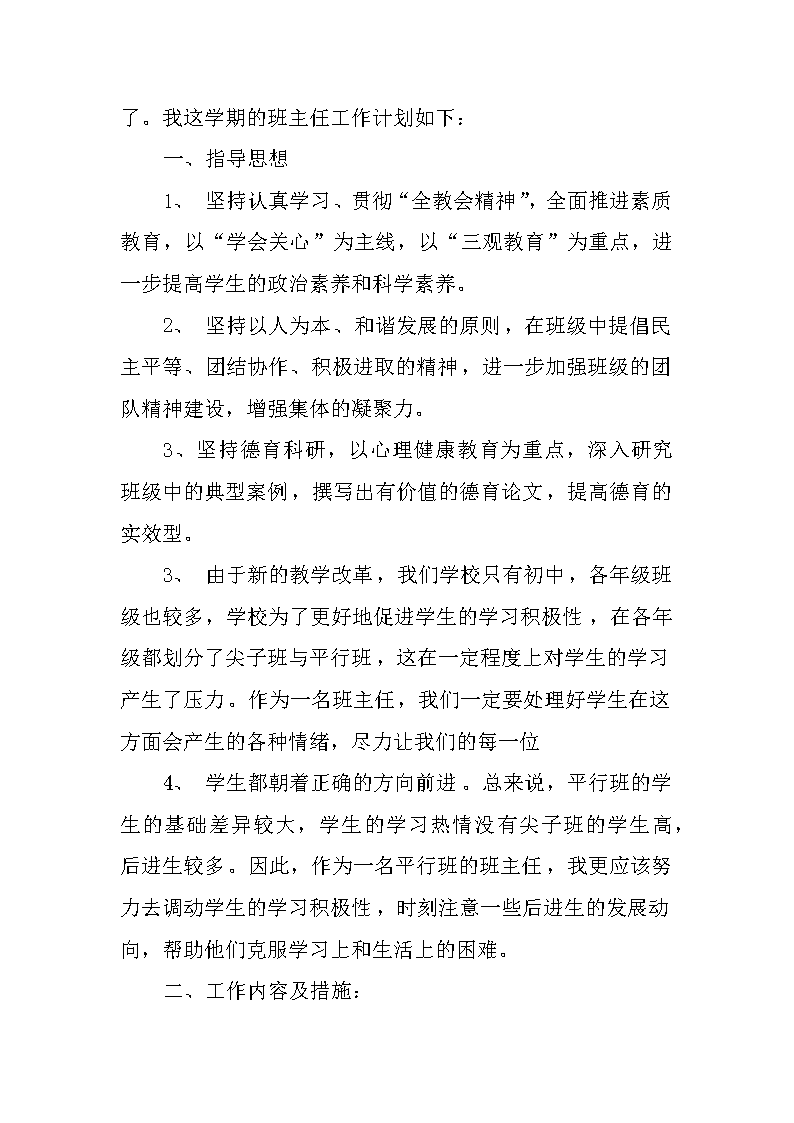 了。我这学期的班主任工作计划如下：

一、指导思想

1、 坚持认真学习、贯彻“全教会精神”，全面推进素质教育，以“学会关心”为主线，以“三观教育”为重点，进一步提高学生的政治素养和科学素养。

2、 坚持以人为本、和谐发展的原则，在班级中提倡民主平等、团结协作、积极进取的精神，进一步加强班级的团队精神建设，增强集体的凝聚力。

3、坚持德育科研，以心理健康教育为重点，深入研究班级中的典型案例，撰写出有价值的德育论文，提高德育的实效型。

3、 由于新的教学改革，我们学校只有初中，各年级班级也较多，学校为了更好地促进学生的学习积极性，在各年级都划分了尖子班与平行班，这在一定程度上对学生的学习产生了压力。作为一名班主任，我们一定要处理好学生在这方面会产生的各种情绪，尽力让我们的每一位

4、 学生都朝着正确的方向前进。总来说，平行班的学生的基础差异较大，学生的学习热情没有尖子班的学生高，后进生较多。因此，作为一名平行班的班主任，我更应该努力去调动学生的学习积极性，时刻注意一些后进生的发展动向，帮助他们克服学习上和生活上的困难。

二、工作内容及措施：